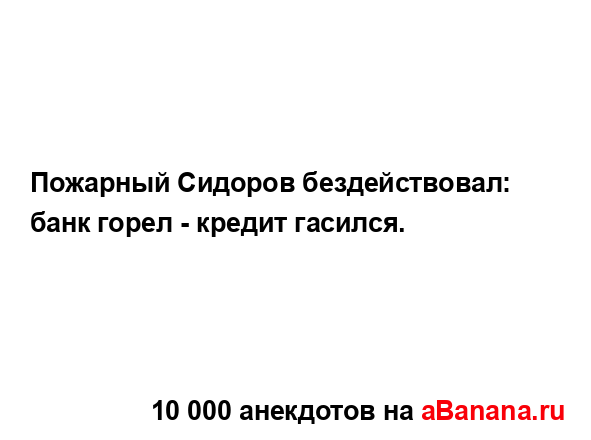 Пожарный Сидоров бездействовал: банк горел - кредит гасился.

10 000 анекдотов на aBanana.ru